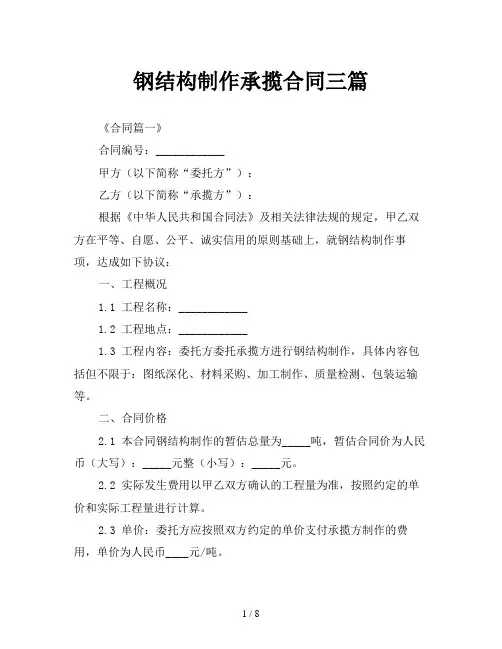 钢结构制作承揽合同三篇

《合同篇一》

合同编号：____________

甲方（以下简称“委托方”）：

乙方（以下简称“承揽方”）：

根据《中华人民共和国合同法》及相关法律法规的规定，甲乙双方在平等、自愿、公平、诚实信用的原则基础上，就钢结构制作事项，达成如下协议：

一、工程概况

1.1 工程名称：____________

1.2 工程地点：____________

1.3 工程内容：委托方委托承揽方进行钢结构制作，具体内容包括但不限于：图纸深化、材料采购、加工制作、质量检测、包装运输等。

二、合同价格

2.1 本合同钢结构制作的暂估总量为_____吨，暂估合同价为人民币（大写）：_____元整（小写）：_____元。

2.2 实际发生费用以甲乙双方确认的工程量为准，按照约定的单价和实际工程量进行计算。

2.3 单价：委托方应按照双方约定的单价支付承揽方制作的费用，单价为人民币____元/吨。

1 / 8